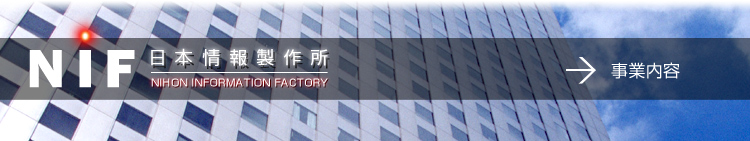 NIF 日本情報製作所
NIHON INFORMATION FACTORY

事業内容